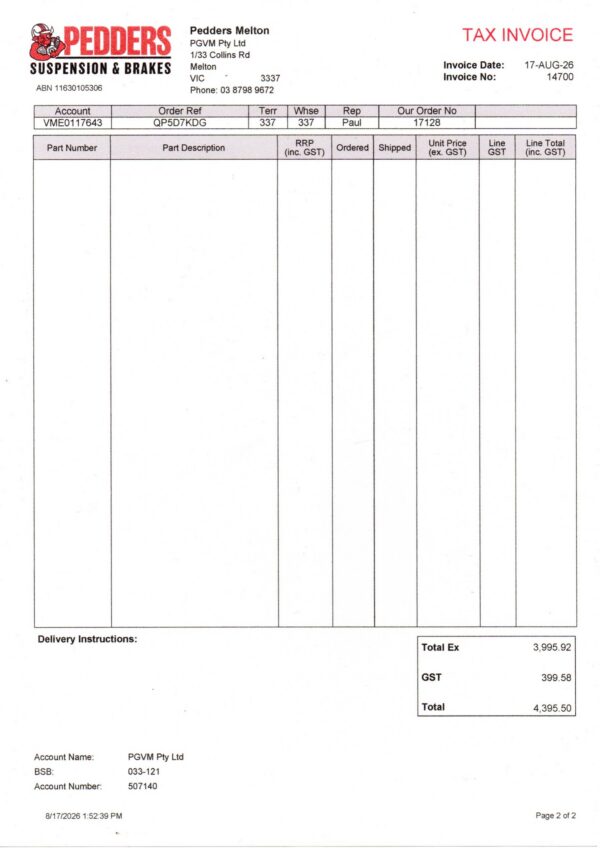 PEDDERS
SUSPENSION & BRAKES
ABN 11630105306

Pedders Melton
PGVM Pty Ltd
1/33 Collins Rd
Melton
VIC 3337
Phone: 03 8798 9672

TAX INVOICE

Invoice Date: 17-AUG-26
Invoice No: 14700

| Account | Order Ref | Terr | Whse | Rep | Our Order No | |
|---|---|---|---|---|---|---|
| VME0117643 | QP5D7KDG | 337 | 337 | Paul | 17128 | |

| Part Number | Part Description | RRP (inc. GST) | Ordered | Shipped | Unit Price (ex. GST) | Line GST | Line Total (inc. GST) |
|---|---|---|---|---|---|---|---|
| | | | | | | | |

Delivery Instructions:

| Total Ex | 3,995.92 |
|---|---|
| GST | 399.58 |
| Total | 4,395.50 |

Account Name: PGVM Pty Ltd
BSB: 033-121
Account Number: 507140

8/17/2026 1:52:39 PM

Page 2 of 2